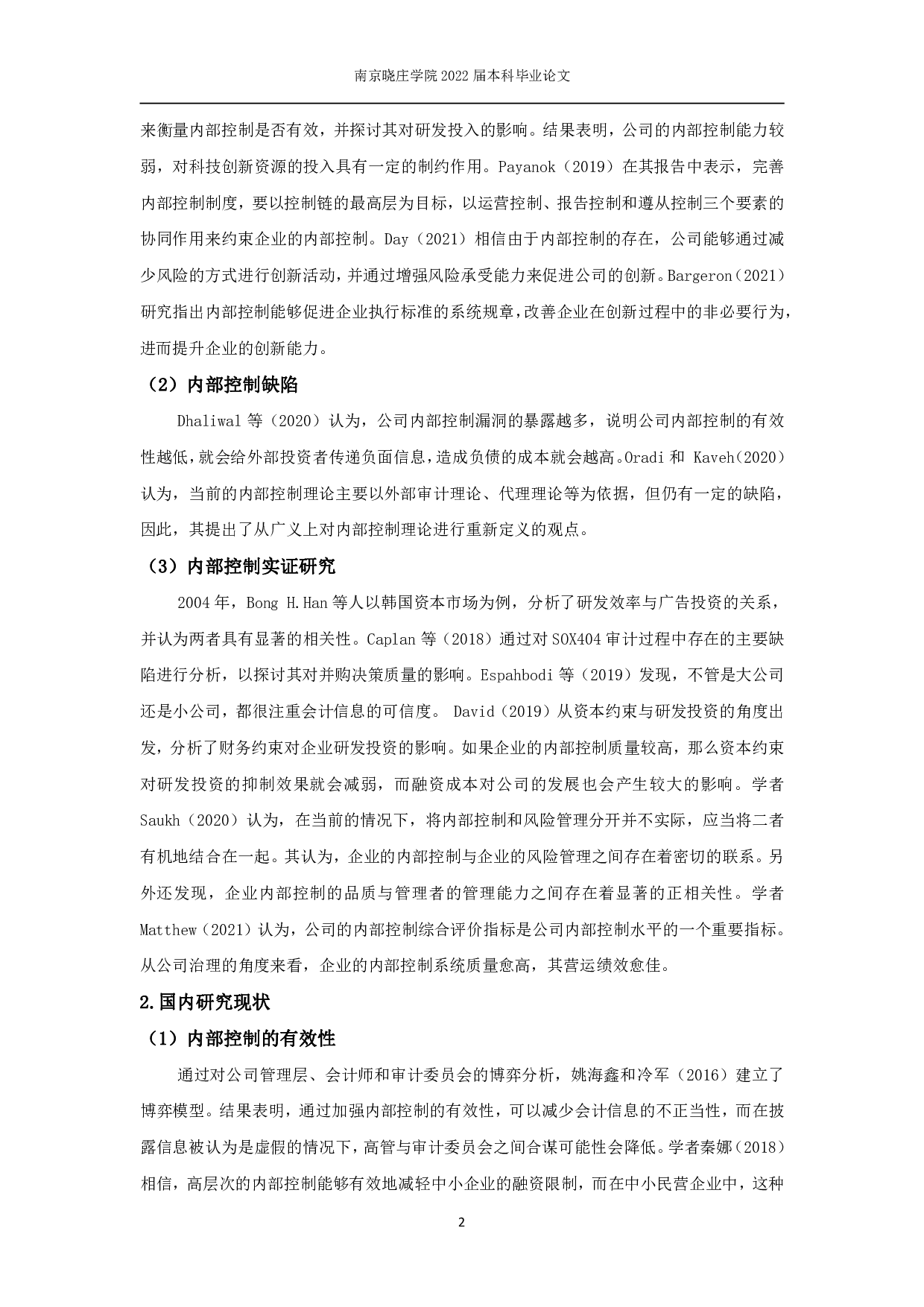 南京晓庄学院 2022 届本科毕业论文

来衡量内部控制是否有效，并探讨其对研发投入的影响。结果表明，公司的内部控制能力较弱，对科技创新资源的投入具有一定的制约作用。Payanok（2019）在其报告中表示，完善内部控制制度，要以控制链的最高层为目标，以运营控制、报告控制和遵从控制三个要素的协同作用来约束企业的内部控制。Day（2021）相信由于内部控制的存在，公司能够通过减少风险的方式进行创新活动，并通过增强风险承受能力来促进公司的创新。Bargeron（2021）研究指出内部控制能够促进企业执行标准的系统规章，改善企业在创新过程中的非必要行为，进而提升企业的创新能力。

（2）内部控制缺陷

Dhaliwal 等（2020）认为，公司内部控制漏洞的暴露越多，说明公司内部控制的有效性越低，就会给外部投资者传递负面信息，造成负债的成本就会越高。Oradi 和 Kaveh（2020）认为，当前的内部控制理论主要以外部审计理论、代理理论等为依据，但仍有一定的缺陷，因此，其提出了从广义上对内部控制理论进行重新定义的观点。

（3）内部控制实证研究

2004 年，Bong H.Han 等人以韩国资本市场为例，分析了研发效率与广告投资的关系，并认为两者具有显著的相关性。Caplan 等（2018）通过对 SOX404 审计过程中存在的主要缺陷进行分析，以探讨其对并购决策质量的影响。Espahbodi 等（2019）发现，不管是大公司还是小公司，都很注重会计信息的可信度。 David（2019）从资本约束与研发投资的角度出发，分析了财务约束对企业研发投资的影响。如果企业的内部控制质量较高，那么资本约束对研发投资的抑制效果就会减弱，而融资成本对公司的发展也会产生较大的影响。学者 Saukh（2020）认为，在当前的情况下，将内部控制和风险管理分开并不实际，应当将二者有机地结合在一起。其认为，企业的内部控制与企业的风险管理之间存在着密切的联系。另外还发现，企业内部控制的品质与管理者的管理能力之间存在着显著的正相关性。学者 Matthew（2021）认为，公司的内部控制综合评价指标是公司内部控制水平的一个重要指标。从公司治理的角度来看，企业的内部控制系统质量愈高，其营运绩效愈佳。

2.国内研究现状

（1）内部控制的有效性

通过对公司管理层、会计师和审计委员会的博弈分析，姚海鑫和冷军（2016）建立了博弈模型。结果表明，通过加强内部控制的有效性，可以减少会计信息的不正当性，而在披露信息被认为是虚假的情况下，高管与审计委员会之间合谋可能性会降低。学者秦娜（2018）相信，高层次的内部控制能够有效地减轻中小企业的融资限制，而在中小民营企业中，这种

2